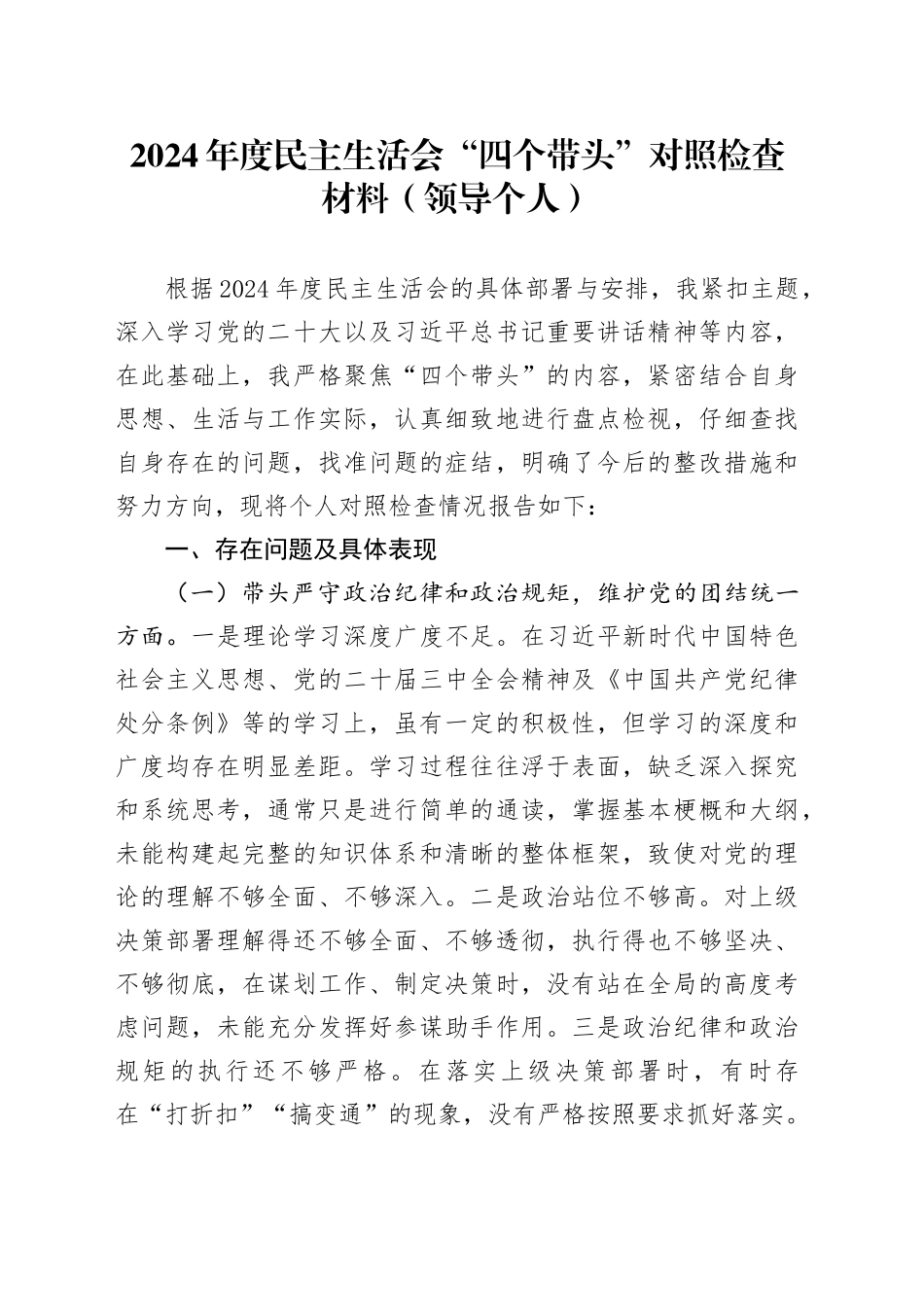 2024年度民主生活会“四个带头”对照检查材料（领导个人）

根据2024年度民主生活会的具体部署与安排，我紧扣主题，深入学习党的二十大以及习近平总书记重要讲话精神等内容，在此基础上，我严格聚焦“四个带头”的内容，紧密结合自身思想、生活与工作实际，认真细致地进行盘点检视，仔细查找自身存在的问题，找准问题的症结，明确了今后的整改措施和努力方向，现将个人对照检查情况报告如下：

一、存在问题及具体表现

（一）带头严守政治纪律和政治规矩，维护党的团结统一方面。一是理论学习深度广度不足。在习近平新时代中国特色社会主义思想、党的二十届三中全会精神及《中国共产党纪律处分条例》等的学习上，虽有一定的积极性，但学习的深度和广度均存在明显差距。学习过程往往浮于表面，缺乏深入探究和系统思考，通常只是进行简单的通读，掌握基本梗概和大纲，未能构建起完整的知识体系和清晰的整体框架，致使对党的理论的理解不够全面、不够深入。二是政治站位不够高。对上级决策部署理解得还不够全面、不够透彻，执行得也不够坚决、不够彻底，在谋划工作、制定决策时，没有站在全局的高度考虑问题，未能充分发挥好参谋助手作用。三是政治纪律和政治规矩的执行还不够严格。在落实上级决策部署时，有时存在“打折扣”“搞变通”的现象，没有严格按照要求抓好落实。